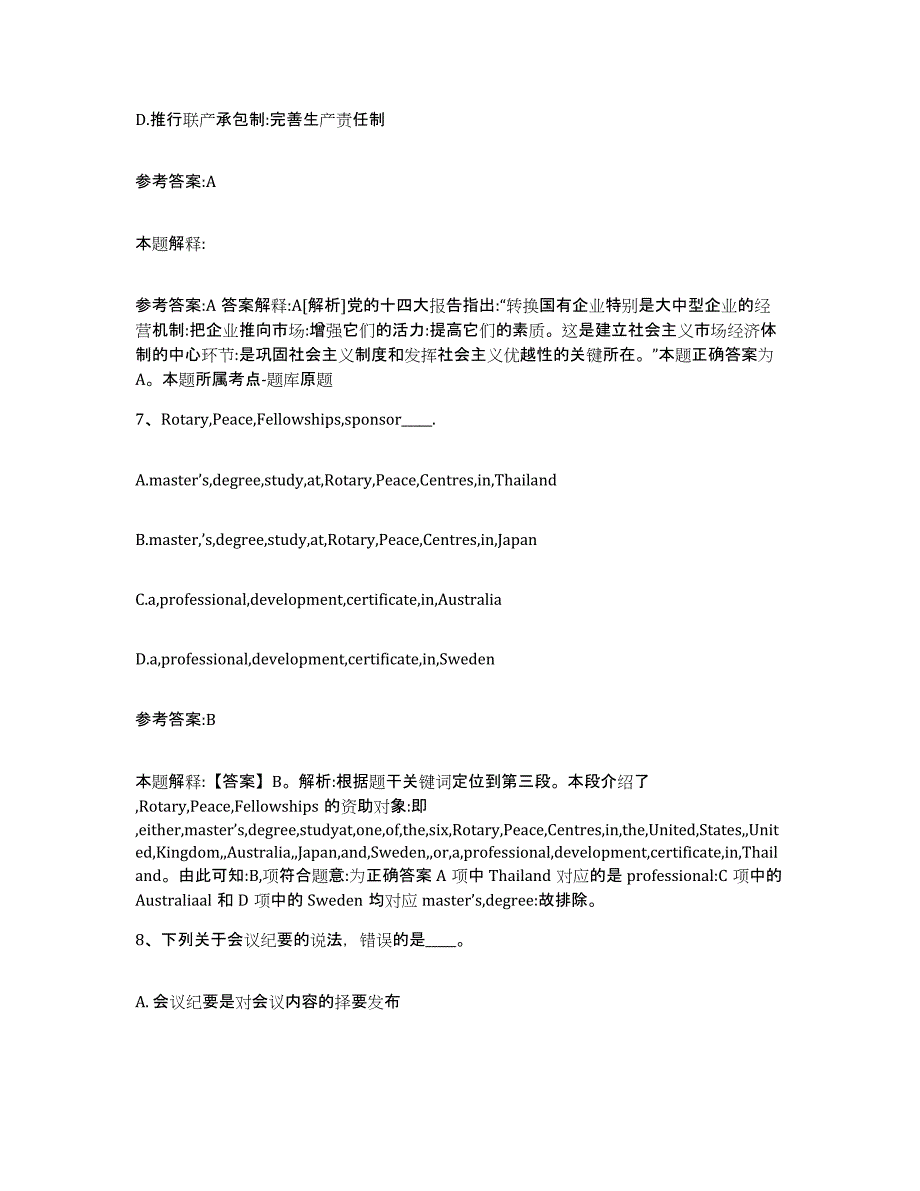 D.推行联产承包制:完善生产责任制

参考答案:A

本题解释:

参考答案:A 答案解释:A[解析]党的十四大报告指出:“转换国有企业特别是大中型企业的经营机制:把企业推向市场:增强它们的活力:提高它们的素质。这是建立社会主义市场经济体制的中心环节:是巩固社会主义制度和发挥社会主义优越性的关键所在。”本题正确答案为A。本题所属考点-题库原题

7、Rotary,Peace,Fellowships,sponsor_____.

A.master’s,degree,study,at,Rotary,Peace,Centres,in,Thailand

B.master,’s,degree,study,at,Rotary,Peace,Centres,in,Japan

C.a,professional,development,certificate,in,Australia

D.a,professional,development,certificate,in,Sweden

参考答案:B

本题解释:【答案】B。解析:根据题干关键词定位到第三段。本段介绍了,Rotary,Peace,Fellowships 的资助对象:即,either,master’s,degree,studyat,one,of,the,six,Rotary,Peace,Centres,in,the,United,States,,United,Kingdom,,Australia,,Japan,and,Sweden,,or,a,professional,development,certificate,in,Thailand。由此可知:B,项符合题意:为正确答案 A 项中 Thailand 对应的是 professional:C 项中的 Australiaal 和 D 项中的 Sweden 均对应 master’s,degree:故排除。

8、下列关于会议纪要的说法，错误的是_____。

A. 会议纪要是对会议内容的择要发布